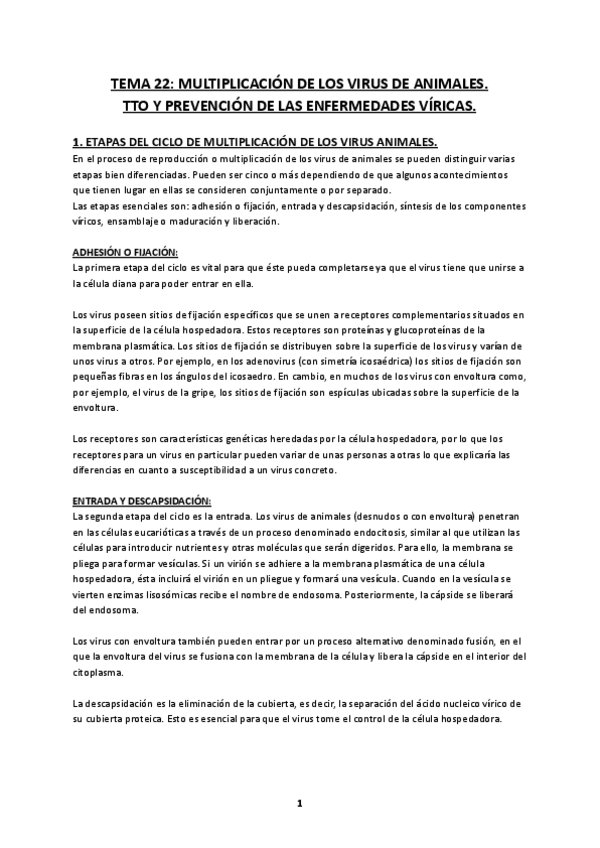 TEMA 22: MULTIPLICACIÓN DE LOS VIRUS DE ANIMALES.
TTO Y PREVENCIÓN DE LAS ENFERMEDADES VÍRICAS.

1. ETAPAS DEL CICLO DE MULTIPLICACIÓN DE LOS VIRUS ANIMALES.
En el proceso de reproducción o multiplicación de los virus de animales se pueden distinguir varias etapas bien diferenciadas. Pueden ser cinco o más dependiendo de que algunos acontecimientos que tienen lugar en ellas se consideren conjuntamente o por separado.
Las etapas esenciales son: adhesión o fijación, entrada y descapsidación, síntesis de los componentes víricos, ensamblaje o maduración y liberación.

ADHESIÓN O FIJACIÓN:
La primera etapa del ciclo es vital para que éste pueda completarse ya que el virus tiene que unirse a la célula diana para poder entrar en ella.

Los virus poseen sitios de fijación específicos que se unen a receptores complementarios situados en la superficie de la célula hospedadora. Estos receptores son proteínas y glucoproteínas de la membrana plasmática. Los sitios de fijación se distribuyen sobre la superficie de los virus y varían de unos virus a otros. Por ejemplo, en los adenovirus (con simetría icosaédrica) los sitios de fijación son pequeñas fibras en los ángulos del icosaedro. En cambio, en muchos de los virus con envoltura como, por ejemplo, el virus de la gripe, los sitios de fijación son espículas ubicadas sobre la superficie de la envoltura.

Los receptores son características genéticas heredadas por la célula hospedadora, por lo que los receptores para un virus en particular pueden variar de unas personas a otras lo que explicaría las diferencias en cuanto a susceptibilidad a un virus concreto.

ENTRADA Y DESCAPSIDACIÓN:
La segunda etapa del ciclo es la entrada. Los virus de animales (desnudos o con envoltura) penetran en las células eucarióticas a través de un proceso denominado endocitosis, similar al que utilizan las células para introducir nutrientes y otras moléculas que serán digeridos. Para ello, la membrana se pliega para formar vesículas. Si un virión se adhiere a la membrana plasmática de una célula hospedadora, ésta incluirá el virión en un pliegue y formará una vesícula. Cuando en la vesícula se vierten enzimas lisosómicas recibe el nombre de endosoma. Posteriormente, la cápside se liberará del endosoma.

Los virus con envoltura también pueden entrar por un proceso alternativo denominado fusión, en el que la envoltura del virus se fusiona con la membrana de la célula y libera la cápside en el interior del citoplasma.

La descapsidación es la eliminación de la cubierta, es decir, la separación del ácido nucleico vírico de su cubierta proteica. Esto es esencial para que el virus tome el control de la célula hospedadora.

1